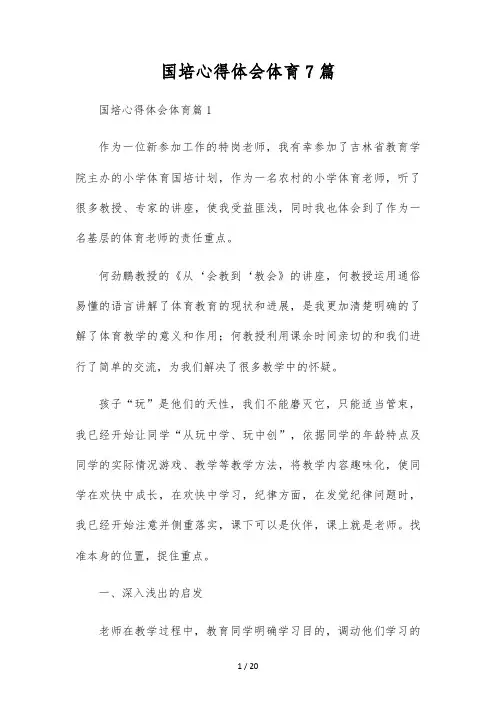 国培心得体会体育7篇

国培心得体会体育篇1

作为一位新参加工作的特岗老师，我有幸参加了吉林省教育学院主办的小学体育国培计划，作为一名农村的小学体育老师，听了很多教授、专家的讲座，使我受益匪浅，同时我也体会到了作为一名基层的体育老师的责任重点。

何劲鹏教授的《从‘会教到‘教会》的讲座，何教授运用通俗易懂的语言讲解了体育教育的现状和进展，是我更加清楚明确的了解了体育教学的意义和作用；何教授利用课余时间亲切的和我们进行了简单的交流，为我们解决了很多教学中的怀疑。

孩子“玩”是他们的天性，我们不能磨灭它，只能适当管束，我已经开始让同学“从玩中学、玩中创”，依据同学的年龄特点及同学的实际情况游戏、教学等教学方法，将教学内容趣味化，使同学在欢快中成长，在欢快中学习，纪律方面，在发觉纪律问题时，我已经开始注意并侧重落实，课下可以是伙伴，课上就是老师。找准本身的位置，捉住重点。

一、深入浅出的启发

老师在教学过程中，教育同学明确学习目的，调动他们学习的

1 / 20